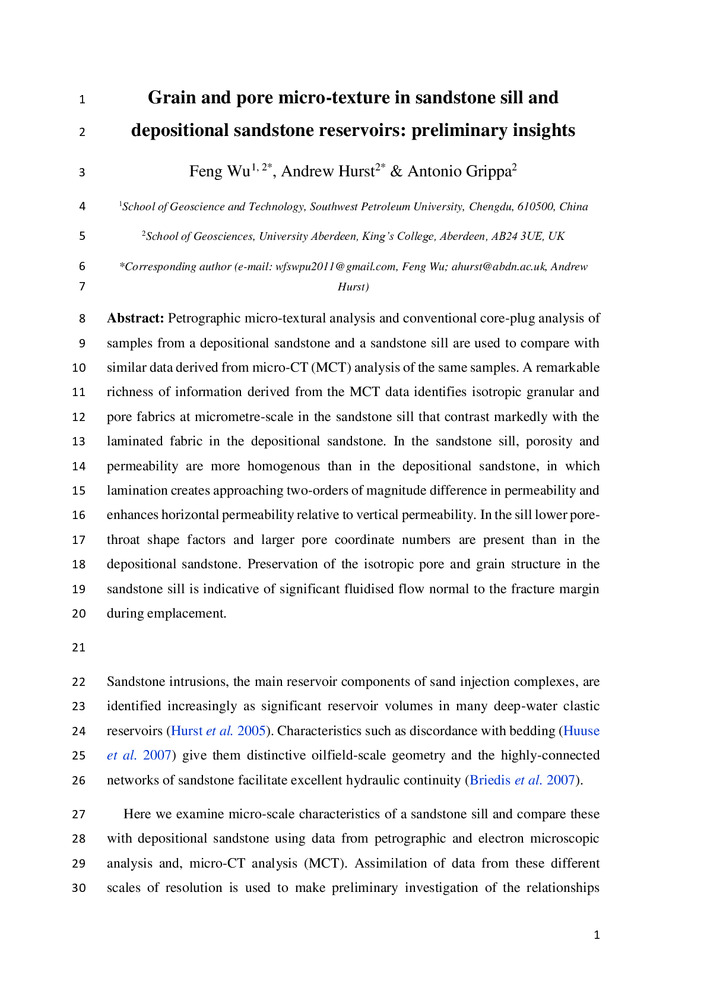 1 Grain and pore micro-texture in sandstone sill and
2 depositional sandstone reservoirs: preliminary insights

3 Feng Wu$^{1, 2*}$, Andrew Hurst$^{2*}$ & Antonio Grippa$^{2}$

4 $^{1}$School of Geoscience and Technology, Southwest Petroleum University, Chengdu, 610500, China

5 $^{2}$School of Geosciences, University Aberdeen, King's College, Aberdeen, AB24 3UE, UK

6 *Corresponding author (e-mail: wfswpu2011@gmail.com, Feng Wu; ahurst@abdn.ac.uk, Andrew
7 Hurst)

8 Abstract: Petrographic micro-textural analysis and conventional core-plug analysis of
9 samples from a depositional sandstone and a sandstone sill are used to compare with
10 similar data derived from micro-CT (MCT) analysis of the same samples. A remarkable
11 richness of information derived from the MCT data identifies isotropic granular and
12 pore fabrics at micrometre-scale in the sandstone sill that contrast markedly with the
13 laminated fabric in the depositional sandstone. In the sandstone sill, porosity and
14 permeability are more homogenous than in the depositional sandstone, in which
15 lamination creates approaching two-orders of magnitude difference in permeability and
16 enhances horizontal permeability relative to vertical permeability. In the sill lower pore-
17 throat shape factors and larger pore coordinate numbers are present than in the
18 depositional sandstone. Preservation of the isotropic pore and grain structure in the
19 sandstone sill is indicative of significant fluidised flow normal to the fracture margin
20 during emplacement.

21

22 Sandstone intrusions, the main reservoir components of sand injection complexes, are
23 identified increasingly as significant reservoir volumes in many deep-water clastic
24 reservoirs (Hurst et al. 2005). Characteristics such as discordance with bedding (Huuse
25 et al. 2007) give them distinctive oilfield-scale geometry and the highly-connected
26 networks of sandstone facilitate excellent hydraulic continuity (Briedis et al. 2007).

27 Here we examine micro-scale characteristics of a sandstone sill and compare these
28 with depositional sandstone using data from petrographic and electron microscopic
29 analysis and, micro-CT analysis (MCT). Assimilation of data from these different
30 scales of resolution is used to make preliminary investigation of the relationships

1